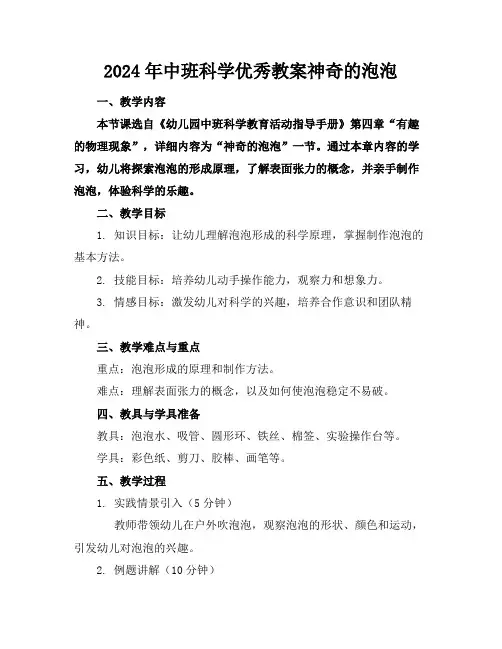 2024年中班科学优秀教案神奇的泡泡

一、教学内容

本节课选自《幼儿园中班科学教育活动指导手册》第四章“有趣的物理现象”，详细内容为“神奇的泡泡”一节。通过本章内容的学习，幼儿将探索泡泡的形成原理，了解表面张力的概念，并亲手制作泡泡，体验科学的乐趣。

二、教学目标

1. 知识目标：让幼儿理解泡泡形成的科学原理，掌握制作泡泡的基本方法。

2. 技能目标：培养幼儿动手操作能力，观察力和想象力。

3. 情感目标：激发幼儿对科学的兴趣，培养合作意识和团队精神。

三、教学难点与重点

重点：泡泡形成的原理和制作方法。

难点：理解表面张力的概念，以及如何使泡泡稳定不易破。

四、教具与学具准备

教具：泡泡水、吸管、圆形环、铁丝、棉签、实验操作台等。

学具：彩色纸、剪刀、胶棒、画笔等。

五、教学过程

1. 实践情景引入（5分钟）

教师带领幼儿在户外吹泡泡，观察泡泡的形状、颜色和运动，引发幼儿对泡泡的兴趣。

2. 例题讲解（10分钟）